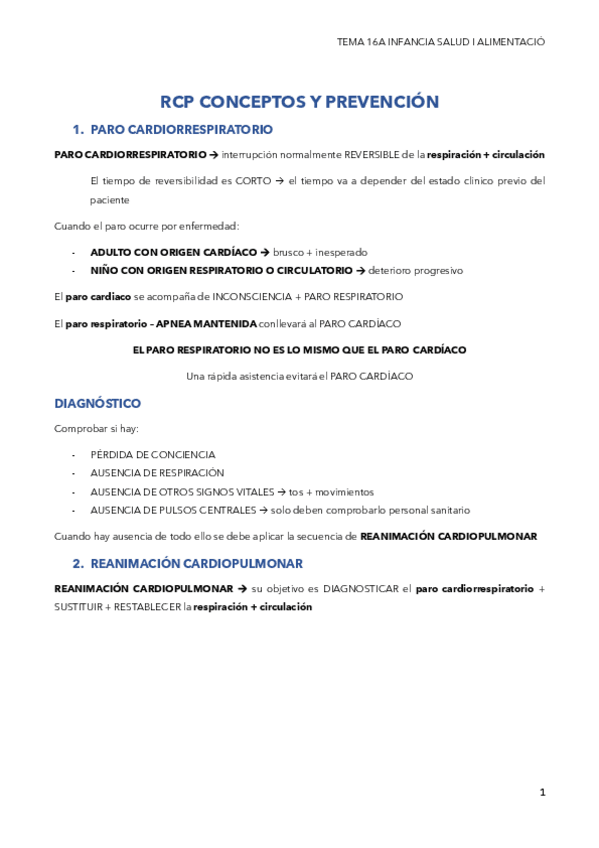 TEMA 16A INFANCIA SALUD I ALIMENTACIÓ

RCP CONCEPTOS Y PREVENCIÓN

1. PARO CARDIORRESPIRATORIO

PARO CARDIORRESPIRATORIO → interrupción normalmente REVERSIBLE de la respiración + circulación

El tiempo de reversibilidad es CORTO → el tiempo va a depender del estado clínico previo del paciente

Cuando el paro ocurre por enfermedad:

- ADULTO CON ORIGEN CARDÍACO → brusco + inesperado
- NIÑO CON ORIGEN RESPIRATORIO O CIRCULATORIO → deterioro progresivo

El paro cardiaco se acompaña de INCONSCIENCIA + PARO RESPIRATORIO

El paro respiratorio – APNEA MANTENIDA conllevará al PARO CARDÍACO

EL PARO RESPIRATORIO NO ES LO MISMO QUE EL PARO CARDÍACO

Una rápida asistencia evitará el PARO CARDÍACO

DIAGNÓSTICO

Comprobar si hay:

- PÉRDIDA DE CONCIENCIA
- AUSENCIA DE RESPIRACIÓN
- AUSENCIA DE OTROS SIGNOS VITALES → tos + movimientos
- AUSENCIA DE PULSOS CENTRALES → solo deben comprobarlo personal sanitario

Cuando hay ausencia de todo ello se debe aplicar la secuencia de REANIMACIÓN CARDIOPULMONAR

2. REANIMACIÓN CARDIOPULMONAR

REANIMACIÓN CARDIOPULMONAR → su objetivo es DIAGNOSTICAR el paro cardiorrespiratorio + SUSTITUIR + RESTABLECER la respiración + circulación

1